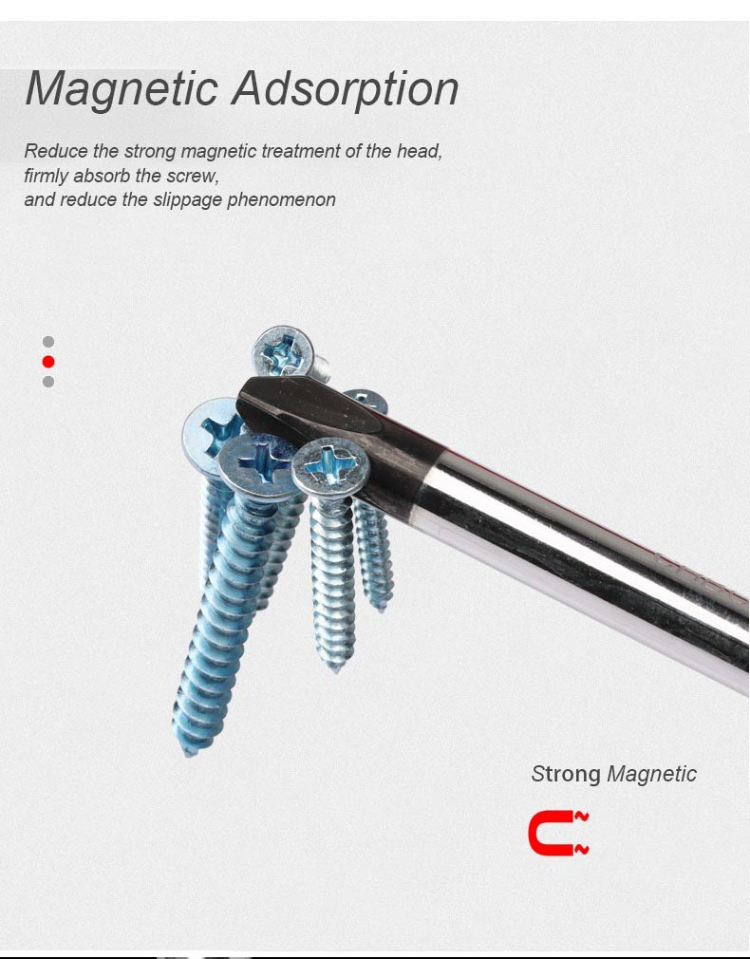 Magnetic Adsorption

Reduce the strong magnetic treatment of the head, firmly absorb the screw, and reduce the slippage phenomenon

Strong Magnetic